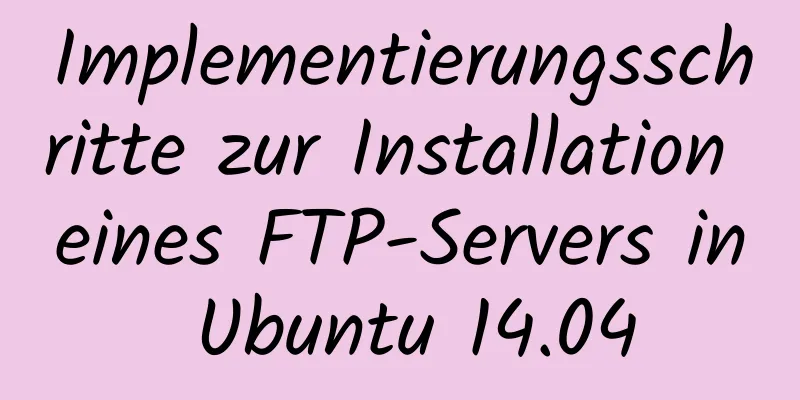 Implementierungsschritte zur Installation eines FTP-Servers in Ubuntu 14.04